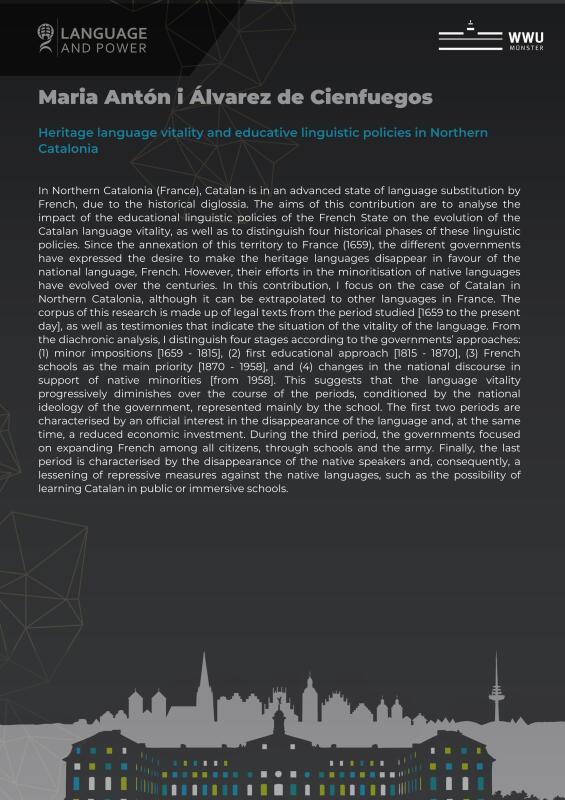 LANGUAGE AND POWER

WWU MÜNSTER

Maria Antón i Álvarez de Cienfuegos

Heritage language vitality and educative linguistic policies in Northern Catalonia

In Northern Catalonia (France), Catalan is in an advanced state of language substitution by French, due to the historical diglossia. The aims of this contribution are to analyse the impact of the educational linguistic policies of the French State on the evolution of the Catalan language vitality, as well as to distinguish four historical phases of these linguistic policies. Since the annexation of this territory to France (1659), the different governments have expressed the desire to make the heritage languages disappear in favour of the national language, French. However, their efforts in the minoritisation of native languages have evolved over the centuries. In this contribution, I focus on the case of Catalan in Northern Catalonia, although it can be extrapolated to other languages in France. The corpus of this research is made up of legal texts from the period studied [1659 to the present day], as well as testimonies that indicate the situation of the vitality of the language. From the diachronic analysis, I distinguish four stages according to the governments' approaches: (1) minor impositions [1659 - 1815], (2) first educational approach [1815 - 1870], (3) French schools as the main priority [1870 - 1958], and (4) changes in the national discourse in support of native minorities [from 1958]. This suggests that the language vitality progressively diminishes over the course of the periods, conditioned by the national ideology of the government, represented mainly by the school. The first two periods are characterised by an official interest in the disappearance of the language and, at the same time, a reduced economic investment. During the third period, the governments focused on expanding French among all citizens, through schools and the army. Finally, the last period is characterised by the disappearance of the native speakers and, consequently, a lessening of repressive measures against the native languages, such as the possibility of learning Catalan in public or immersive schools.